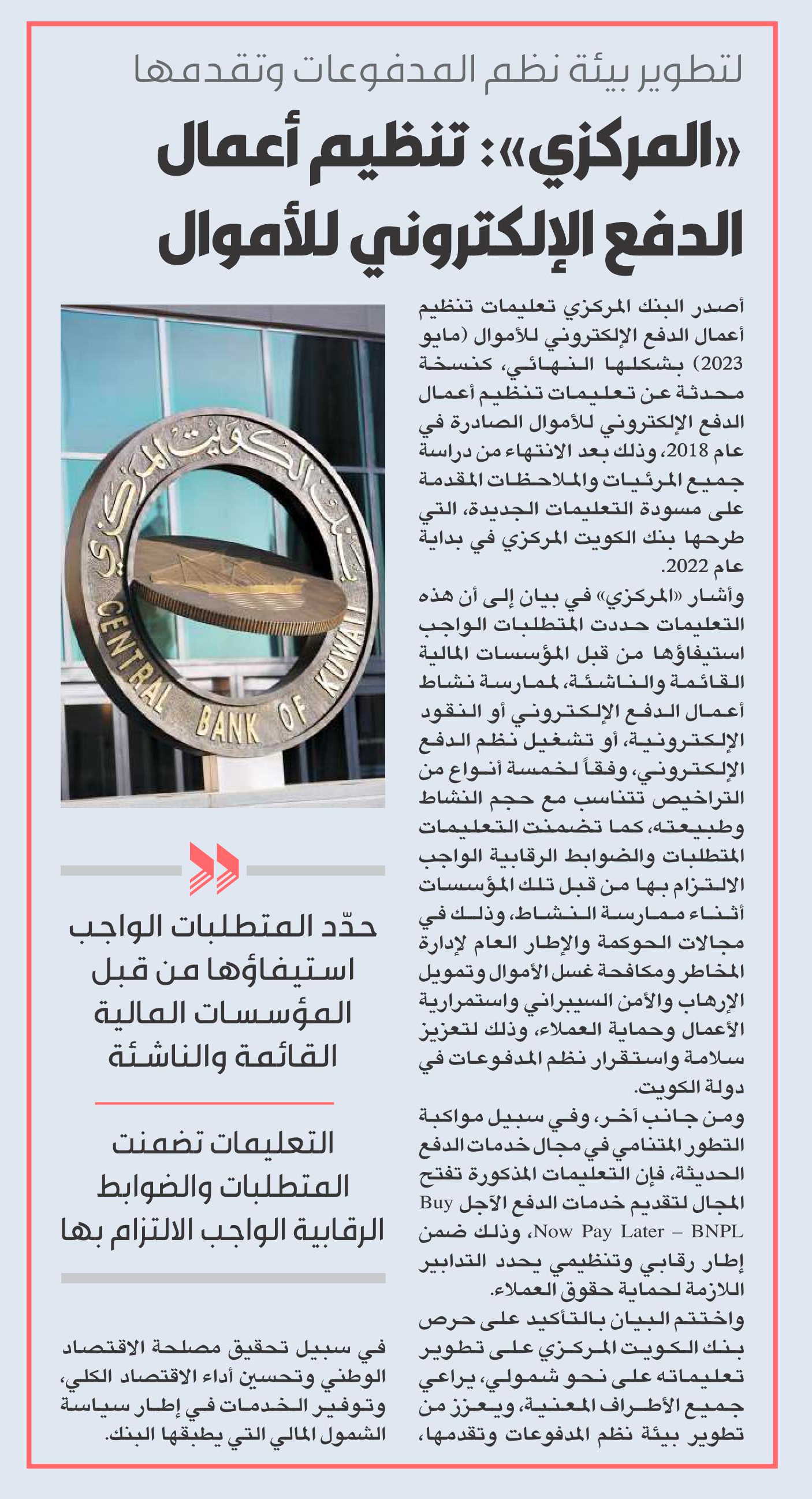 لتطوير بيئة نظم المدفوعات وتقدمها

«المركزي»: تنظيم أعمال الدفع الإلكتروني للأموال

أصدر البنك المركزي تعليمات تنظيم أعمال الدفع الإلكتروني للأموال (مايو 2023) بشكلها النهائي، كنسخة محدثة عن تعليمات تنظيم أعمال الدفع الإلكتروني للأموال الصادرة في عام 2018، وذلك بعد الانتهاء من دراسة جميع المرئيات والملاحظات المقدمة على مسودة التعليمات الجديدة، التي طرحها بنك الكويت المركزي في بداية عام 2022.

وأشار «المركزي» في بيان إلى أن هذه التعليمات حددت المتطلبات الواجب استيفاؤها من قبل المؤسسات المالية القائمة والناشئة، لممارسة نشاط أعمال الدفع الإلكتروني أو النقود الإلكترونية، أو تشغيل نظم الدفع الإلكتروني، وفقاً لخمسة أنواع من التراخيص تتناسب مع حجم النشاط وطبيعته، كما تضمنت التعليمات المتطلبات والضوابط الرقابية الواجب الالتزام بها من قبل تلك المؤسسات أثناء ممارسة النشاط، وذلك في مجالات الحوكمة والإطار العام لإدارة المخاطر ومكافحة غسل الأموال وتمويل الإرهاب والأمن السيبراني واستمرارية الأعمال وحماية العملاء، وذلك لتعزيز سلامة واستقرار نظم المدفوعات في دولة الكويت.

ومن جانب آخر، وفي سبيل مواكبة التطور المتنامي في مجال خدمات الدفع الحديثة، فإن التعليمات المذكورة تفتح المجال لتقديم خدمات الدفع الآجل Buy Now Pay Later – BNPL، وذلك ضمن إطار رقابي وتنظيمي يحدد التدابير اللازمة لحماية حقوق العملاء.

واختتم البيان بالتأكيد على حرص بنك الكويت المركزي على تطوير تعليماته على نحو شمولي، يراعي جميع الأطراف المعنية، ويعزز من تطوير بيئة نظم المدفوعات وتقدمها،

بنك الكويت المركزي
CENTRAL BANK OF KUWAIT

حدّد المتطلبات الواجب استيفاؤها من قبل المؤسسات المالية القائمة والناشئة

التعليمات تضمنت المتطلبات والضوابط الرقابية الواجب الالتزام بها

في سبيل تحقيق مصلحة الاقتصاد الوطني وتحسين أداء الاقتصاد الكلي، وتوفير الخدمات في إطار سياسة الشمول المالي التي يطبقها البنك.